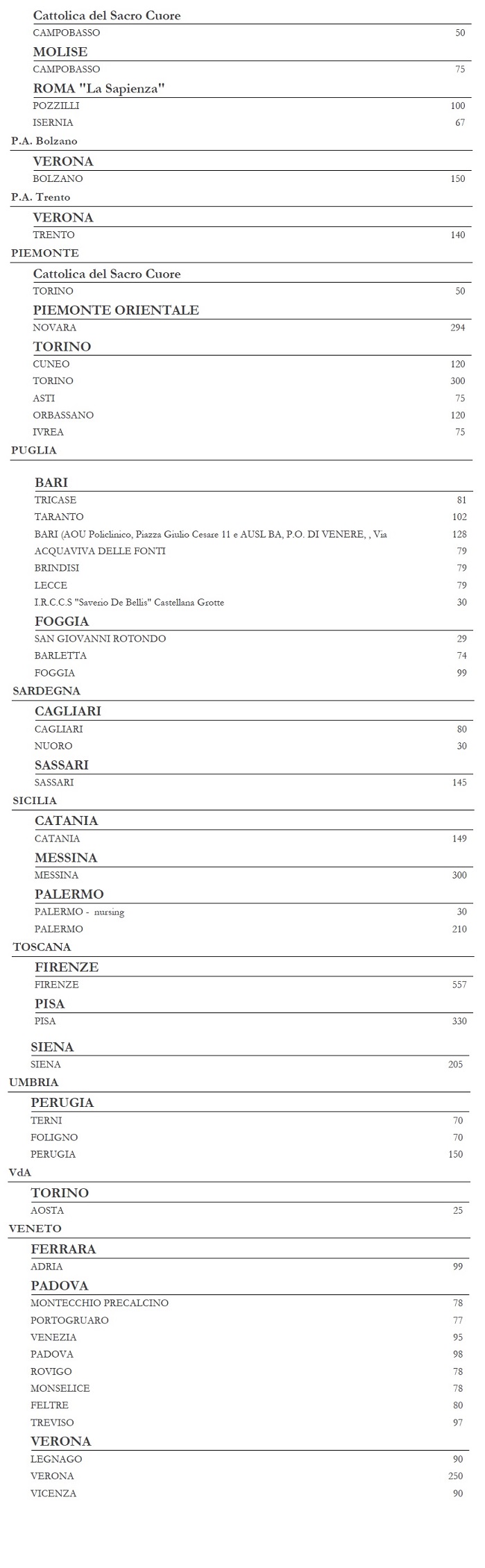 Cattolica del Sacro Cuore
CAMPOBASSO 50
MOLISE
CAMPOBASSO 75
ROMA "La Sapienza"
POZZILLI 100
ISERNIA 67
P.A. Bolzano
VERONA
BOLZANO 150
P.A. Trento
VERONA
TRENTO 140
PIEMONTE
Cattolica del Sacro Cuore
TORINO 50
PIEMONTE ORIENTALE
NOVARA 294
TORINO
CUNEO 120
TORINO 300
ASTI 75
ORBASSANO 120
IVREA 75
PUGLIA
BARI
TRICASE 81
TARANTO 102
BARI (AOU Policlinico, Piazza Giulio Cesare 11 e AUSL BA, P.O. DI VENERE, , Via 128
ACQUAVIVA DELLE FONTI 79
BRINDISI 79
LECCE 79
I.R.C.C.S "Saverio De Bellis" Castellana Grotte 30
FOGGIA
SAN GIOVANNI ROTONDO 29
BARLETTA 74
FOGGIA 99
SARDEGNA
CAGLIARI
CAGLIARI 80
NUORO 30
SASSARI
SASSARI 145
SICILIA
CATANIA
CATANIA 149
MESSINA
MESSINA 300
PALERMO
PALERMO - nursing 30
PALERMO 210
TOSCANA
FIRENZE
FIRENZE 557
PISA
PISA 330
SIENA
SIENA 205
UMBRIA
PERUGIA
TERNI 70
FOLIGNO 70
PERUGIA 150
VdA
TORINO
AOSTA 25
VENETO
FERRARA
ADRIA 99
PADOVA
MONTECCHIO PRECALCINO 78
PORTOGRUARO 77
VENEZIA 95
PADOVA 98
ROVIGO 78
MONSELICE 78
FELTRE 80
TREVISO 97
VERONA
LEGNAGO 90
VERONA 250
VICENZA 90